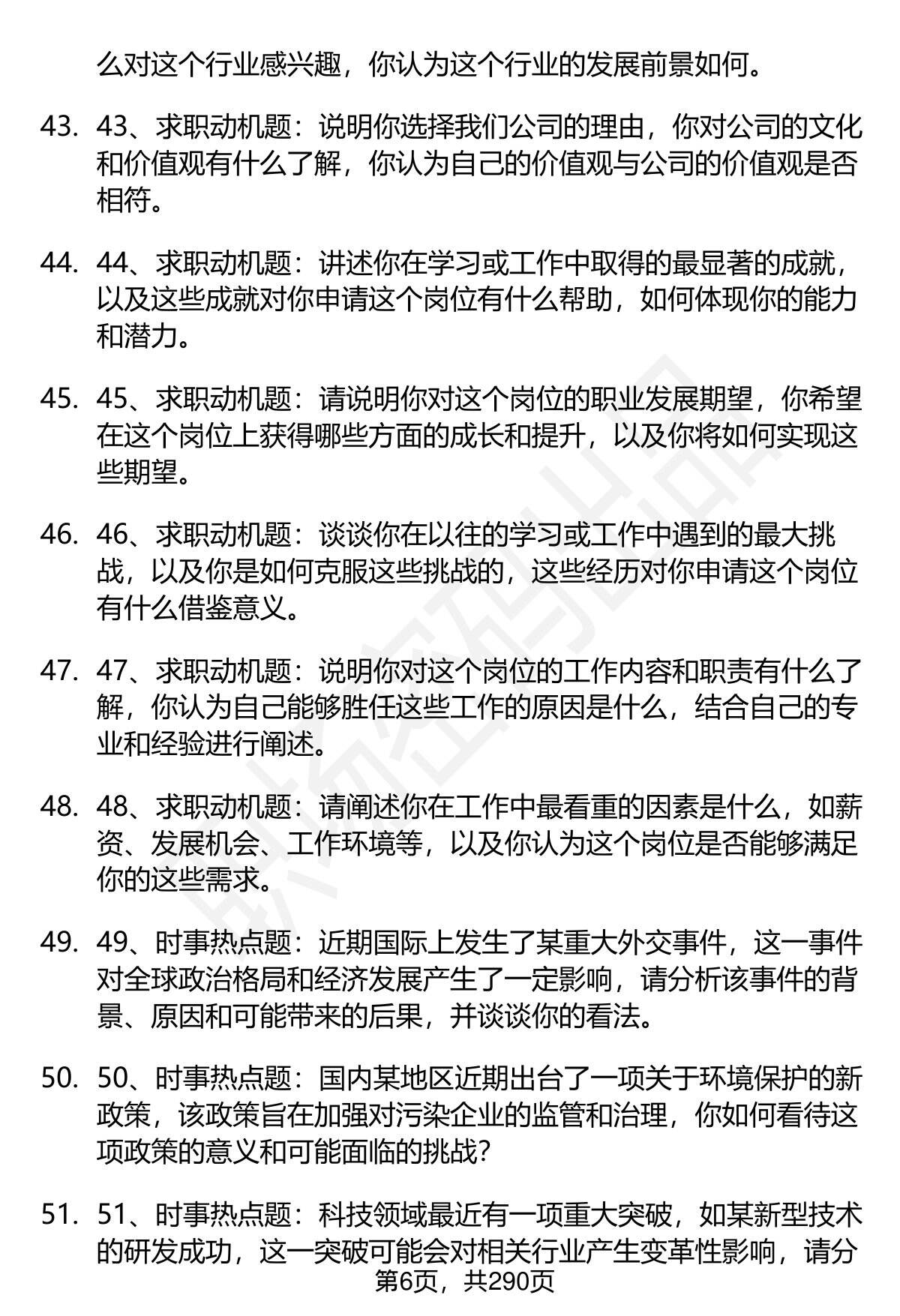 么对这个行业感兴趣，你认为这个行业的发展前景如何。

43. 43、求职动机题：说明你选择我们公司的理由，你对公司的文化和价值观有什么了解，你认为自己的价值观与公司的价值观是否相符。

44. 44、求职动机题：讲述你在学习或工作中取得的最显著的成就，以及这些成就对你申请这个岗位有什么帮助，如何体现你的能力和潜力。

45. 45、求职动机题：请说明你对这个岗位的职业发展期望，你希望在这个岗位上获得哪些方面的成长和提升，以及你将如何实现这些期望。

46. 46、求职动机题：谈谈你在以往的学习或工作中遇到的最大挑战，以及你是如何克服这些挑战的，这些经历对你申请这个岗位有什么借鉴意义。

47. 47、求职动机题：说明你对这个岗位的工作内容和职责有什么了解，你认为自己能够胜任这些工作的原因是什么，结合自己的专业和经验进行阐述。

48. 48、求职动机题：请阐述你在工作中最看重的因素是什么，如薪资、发展机会、工作环境等，以及你认为这个岗位是否能够满足你的这些需求。

49. 49、时事热点题：近期国际上发生了某重大外交事件，这一事件对全球政治格局和经济发展产生了一定影响，请分析该事件的背景、原因和可能带来的后果，并谈谈你的看法。

50. 50、时事热点题：国内某地区近期出台了一项关于环境保护的新政策，该政策旨在加强对污染企业的监管和治理，你如何看待这项政策的意义和可能面临的挑战？

51. 51、时事热点题：科技领域最近有一项重大突破，如某新型技术的研发成功，这一突破可能会对相关行业产生变革性影响，请分

第6页，共290页